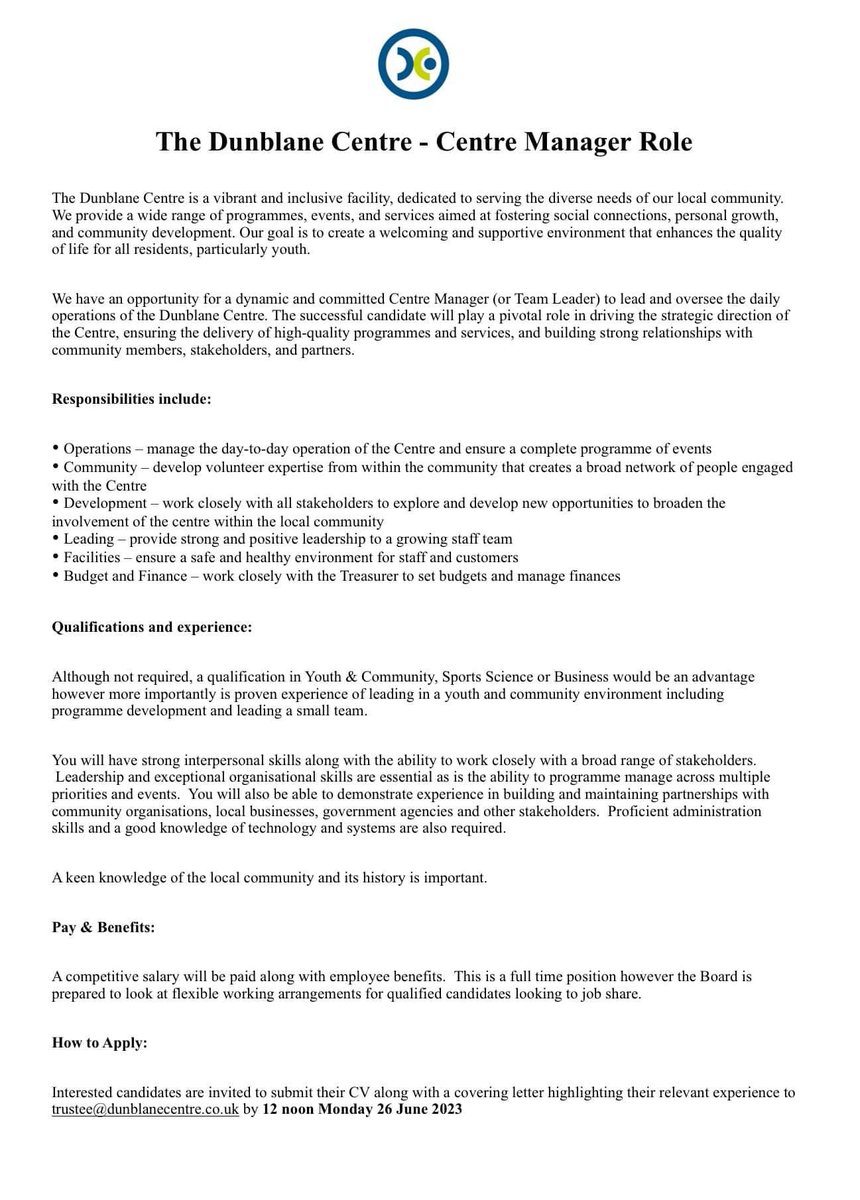 The Dunblane Centre - Centre Manager Role

The Dunblane Centre is a vibrant and inclusive facility, dedicated to serving the diverse needs of our local community. We provide a wide range of programmes, events, and services aimed at fostering social connections, personal growth, and community development. Our goal is to create a welcoming and supportive environment that enhances the quality of life for all residents, particularly youth.

We have an opportunity for a dynamic and committed Centre Manager (or Team Leader) to lead and oversee the daily operations of the Dunblane Centre. The successful candidate will play a pivotal role in driving the strategic direction of the Centre, ensuring the delivery of high-quality programmes and services, and building strong relationships with community members, stakeholders, and partners.

Responsibilities include:

• Operations – manage the day-to-day operation of the Centre and ensure a complete programme of events
• Community – develop volunteer expertise from within the community that creates a broad network of people engaged with the Centre
• Development – work closely with all stakeholders to explore and develop new opportunities to broaden the involvement of the centre within the local community
• Leading – provide strong and positive leadership to a growing staff team
• Facilities – ensure a safe and healthy environment for staff and customers
• Budget and Finance – work closely with the Treasurer to set budgets and manage finances

Qualifications and experience:

Although not required, a qualification in Youth & Community, Sports Science or Business would be an advantage however more importantly is proven experience of leading in a youth and community environment including programme development and leading a small team.

You will have strong interpersonal skills along with the ability to work closely with a broad range of stakeholders. Leadership and exceptional organisational skills are essential as is the ability to programme manage across multiple priorities and events. You will also be able to demonstrate experience in building and maintaining partnerships with community organisations, local businesses, government agencies and other stakeholders. Proficient administration skills and a good knowledge of technology and systems are also required.

A keen knowledge of the local community and its history is important.

Pay & Benefits:

A competitive salary will be paid along with employee benefits. This is a full time position however the Board is prepared to look at flexible working arrangements for qualified candidates looking to job share.

How to Apply:

Interested candidates are invited to submit their CV along with a covering letter highlighting their relevant experience to trustee@dunblanecentre.co.uk by 12 noon Monday 26 June 2023